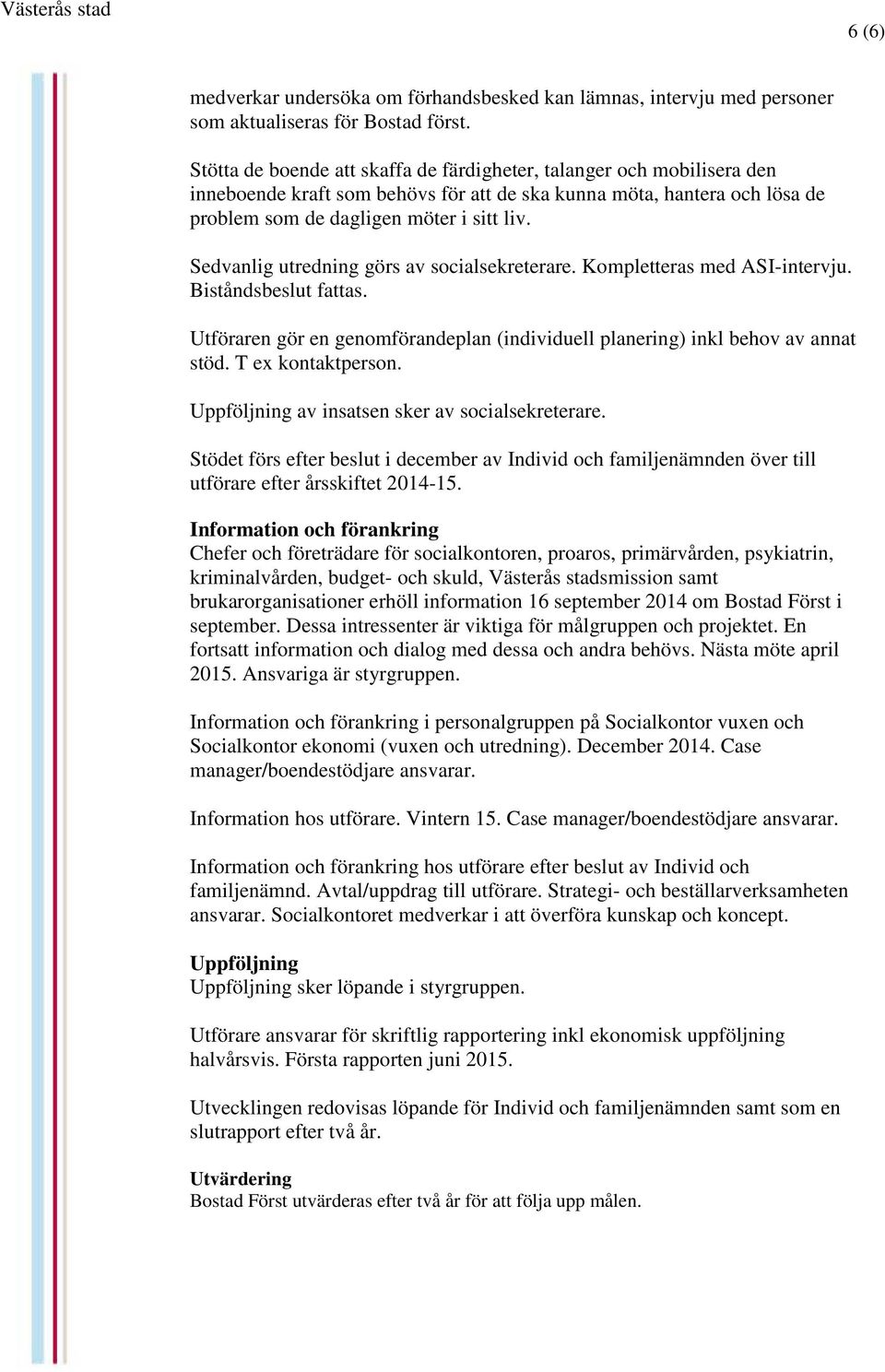 Västerås stad

6 (6)

medverkar undersöka om förhandsbesked kan lämnas, intervju med personer som aktualiseras för Bostad först.

Stötta de boende att skaffa de färdigheter, talanger och mobilisera den inneboende kraft som behövs för att de ska kunna möta, hantera och lösa de problem som de dagligen möter i sitt liv.

Sedvanlig utredning görs av socialsekreterare. Kompletteras med ASI-intervju. Biståndsbeslut fattas.

Utföraren gör en genomförandeplan (individuell planering) inkl behov av annat stöd. T ex kontaktperson.

Uppföljning av insatsen sker av socialsekreterare.

Stödet förs efter beslut i december av Individ och familjenämnden över till utförare efter årsskiftet 2014-15.

Information och förankring
Chefer och företrädare för socialkontoren, proaros, primärvården, psykiatrin, kriminalvården, budget- och skuld, Västerås stadsmission samt brukarorganisationer erhöll information 16 september 2014 om Bostad Först i september. Dessa intressenter är viktiga för målgruppen och projektet. En fortsatt information och dialog med dessa och andra behövs. Nästa möte april 2015. Ansvariga är styrgruppen.

Information och förankring i personalgruppen på Socialkontor vuxen och Socialkontor ekonomi (vuxen och utredning). December 2014. Case manager/boendestödjare ansvarar.

Information hos utförare. Vintern 15. Case manager/boendestödjare ansvarar.

Information och förankring hos utförare efter beslut av Individ och familjenämnd. Avtal/uppdrag till utförare. Strategi- och beställarverksamheten ansvarar. Socialkontoret medverkar i att överföra kunskap och koncept.

Uppföljning
Uppföljning sker löpande i styrgruppen.

Utförare ansvarar för skriftlig rapportering inkl ekonomisk uppföljning halvårsvis. Första rapporten juni 2015.

Utvecklingen redovisas löpande för Individ och familjenämnden samt som en slutrapport efter två år.

Utvärdering
Bostad Först utvärderas efter två år för att följa upp målen.